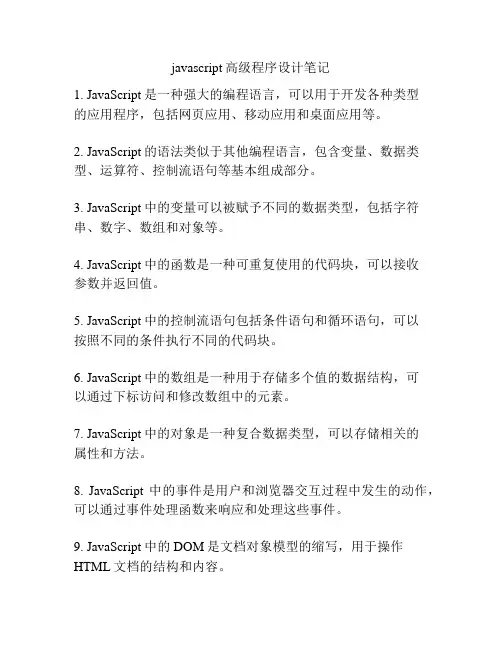 javascript 高级程序设计笔记

1. JavaScript 是一种强大的编程语言，可以用于开发各种类型的应用程序，包括网页应用、移动应用和桌面应用等。

2. JavaScript 的语法类似于其他编程语言，包含变量、数据类型、运算符、控制流语句等基本组成部分。

3. JavaScript 中的变量可以被赋予不同的数据类型，包括字符串、数字、数组和对象等。

4. JavaScript 中的函数是一种可重复使用的代码块，可以接收参数并返回值。

5. JavaScript 中的控制流语句包括条件语句和循环语句，可以按照不同的条件执行不同的代码块。

6. JavaScript 中的数组是一种用于存储多个值的数据结构，可以通过下标访问和修改数组中的元素。

7. JavaScript 中的对象是一种复合数据类型，可以存储相关的属性和方法。

8. JavaScript 中的事件是用户和浏览器交互过程中发生的动作，可以通过事件处理函数来响应和处理这些事件。

9. JavaScript 中的 DOM 是文档对象模型的缩写，用于操作 HTML 文档的结构和内容。